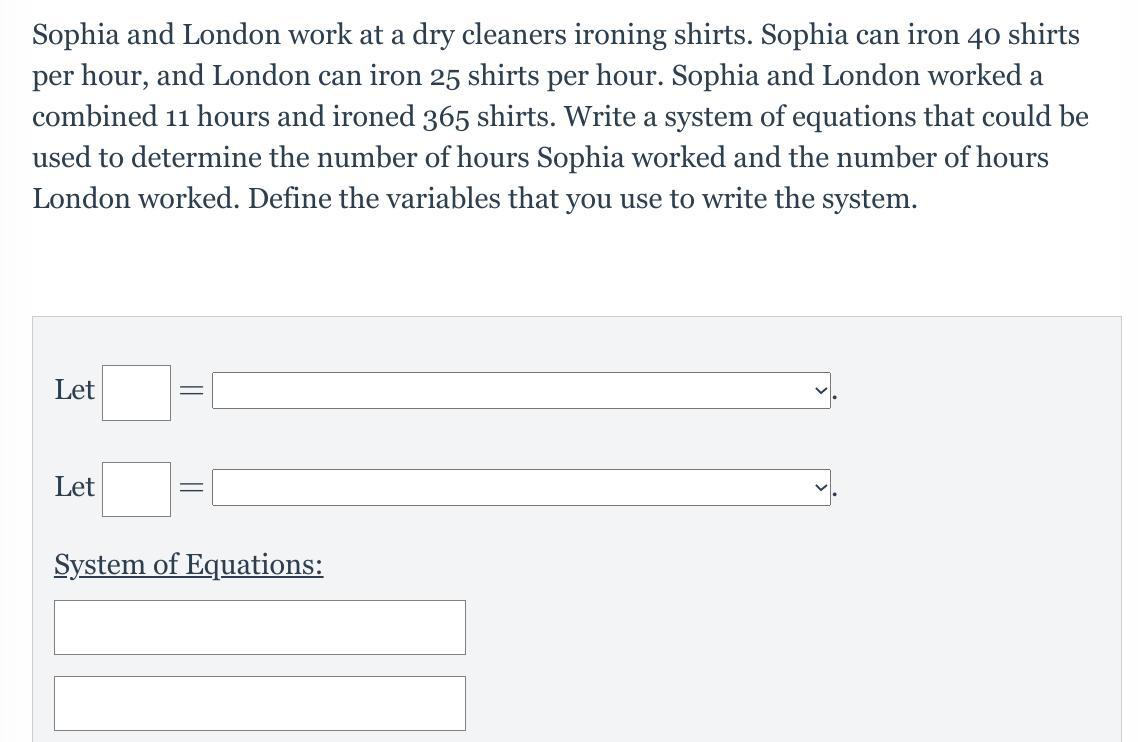 Sophia and London work at a dry cleaners ironing shirts. Sophia can iron 40 shirts per hour, and London can iron 25 shirts per hour. Sophia and London worked a combined 11 hours and ironed 365 shirts. Write a system of equations that could be used to determine the number of hours Sophia worked and the number of hours London worked. Define the variables that you use to write the system.

Let $=$ .

Let $=$ .

System of Equations: